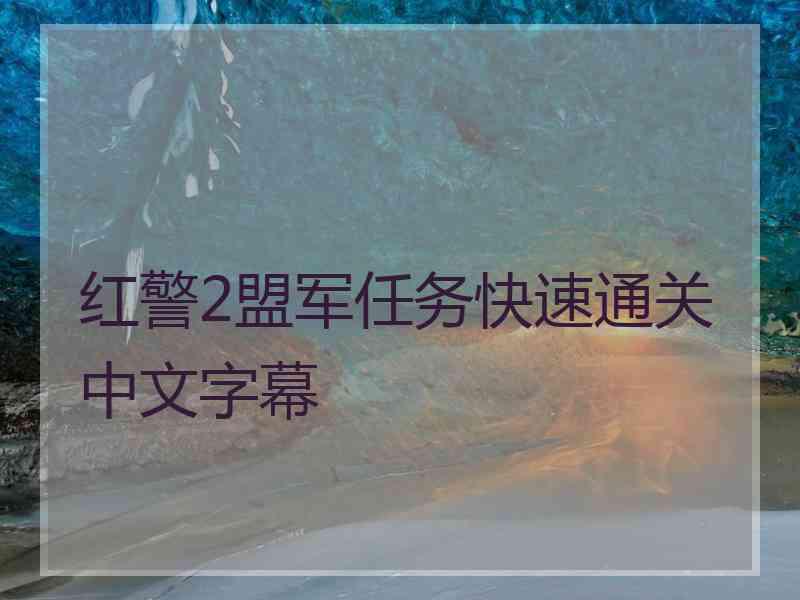 红警2盟军任务快速通关中文字幕